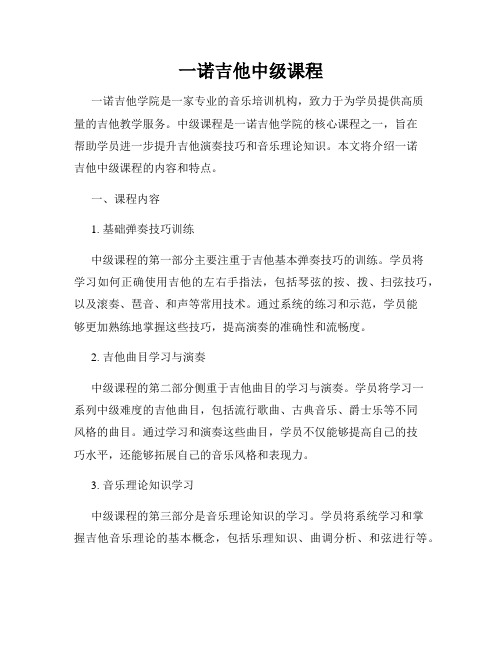 一诺吉他中级课程

一诺吉他学院是一家专业的音乐培训机构，致力于为学员提供高质量的吉他教学服务。中级课程是一诺吉他学院的核心课程之一，旨在帮助学员进一步提升吉他演奏技巧和音乐理论知识。本文将介绍一诺吉他中级课程的内容和特点。

一、课程内容

1. 基础弹奏技巧训练

中级课程的第一部分主要注重于吉他基本弹奏技巧的训练。学员将学习如何正确使用吉他的左右手指法，包括琴弦的按、拨、扫弦技巧，以及滚奏、琶音、和声等常用技术。通过系统的练习和示范，学员能够更加熟练地掌握这些技巧，提高演奏的准确性和流畅度。

2. 吉他曲目学习与演奏

中级课程的第二部分侧重于吉他曲目的学习与演奏。学员将学习一系列中级难度的吉他曲目，包括流行歌曲、古典音乐、爵士乐等不同风格的曲目。通过学习和演奏这些曲目，学员不仅能够提高自己的技巧水平，还能够拓展自己的音乐风格和表现力。

3. 音乐理论知识学习

中级课程的第三部分是音乐理论知识的学习。学员将系统学习和掌握吉他音乐理论的基本概念，包括乐理知识、曲调分析、和弦进行等。